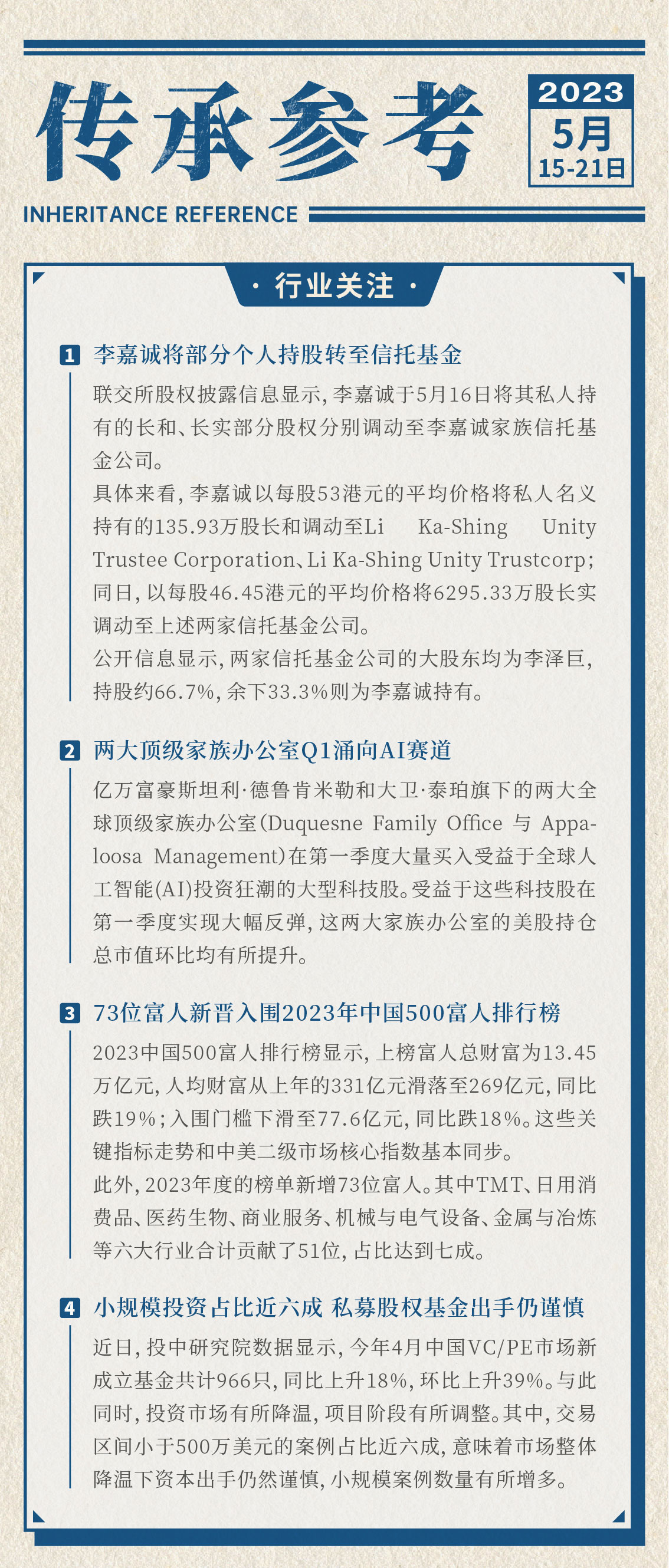 传承参考

2023
5月
15-21日

INHERITANCE REFERENCE

· 行业关注 ·

1 李嘉诚将部分个人持股转至信托基金

联交所股权披露信息显示，李嘉诚于5月16日将其私人持有的长和、长实部分股权分别调动至李嘉诚家族信托基金公司。

具体来看，李嘉诚以每股53港元的平均价格将私人名义持有的135.93万股长和调动至Li Ka-Shing Unity Trustee Corporation、Li Ka-Shing Unity Trustcorp；同日，以每股46.45港元的平均价格将6295.33万股长实调动至上述两家信托基金公司。

公开信息显示，两家信托基金公司的大股东均为李泽巨，持股约66.7%，余下33.3%则为李嘉诚持有。

2 两大顶级家族办公室Q1涌向AI赛道

亿万富豪斯坦利·德鲁肯米勒和大卫·泰珀旗下的两大全球顶级家族办公室（Duquesne Family Office 与 Appaloosa Management）在第一季度大量买入受益于全球人工智能(AI)投资狂潮的大型科技股。受益于这些科技股在第一季度实现大幅反弹，这两大家族办公室的美股持仓总市值环比均有所提升。

3 73位富人新晋入围2023年中国500富人排行榜

2023中国500富人排行榜显示，上榜富人总财富为13.45万亿元，人均财富从上年的331亿元滑落至269亿元，同比跌19%；入围门槛下滑至77.6亿元，同比跌18%。这些关键指标走势和中美二级市场核心指数基本同步。

此外，2023年度的榜单新增73位富人。其中TMT、日用消费品、医药生物、商业服务、机械与电气设备、金属与冶炼等六大行业合计贡献了51位，占比达到七成。

4 小规模投资占比近六成 私募股权基金出手仍谨慎

近日，投中研究院数据显示，今年4月中国VC/PE市场新成立基金共计966只，同比上升18%，环比上升39%。与此同时，投资市场有所降温，项目阶段有所调整。其中，交易区间小于500万美元的案例占比近六成，意味着市场整体降温下资本出手仍然谨慎，小规模案例数量有所增多。